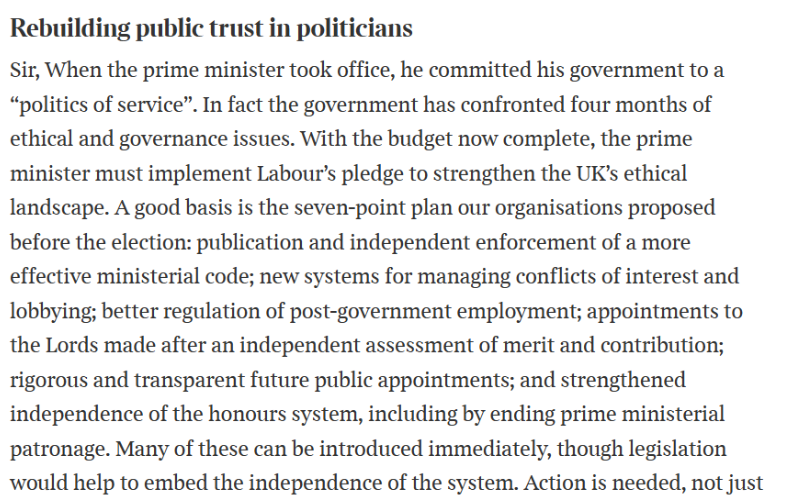 Rebuilding public trust in politicians

Sir, When the prime minister took office, he committed his government to a “politics of service”. In fact the government has confronted four months of ethical and governance issues. With the budget now complete, the prime minister must implement Labour’s pledge to strengthen the UK’s ethical landscape. A good basis is the seven-point plan our organisations proposed before the election: publication and independent enforcement of a more effective ministerial code; new systems for managing conflicts of interest and lobbying; better regulation of post-government employment; appointments to the Lords made after an independent assessment of merit and contribution; rigorous and transparent future public appointments; and strengthened independence of the honours system, including by ending prime ministerial patronage. Many of these can be introduced immediately, though legislation would help to embed the independence of the system. Action is needed, not just